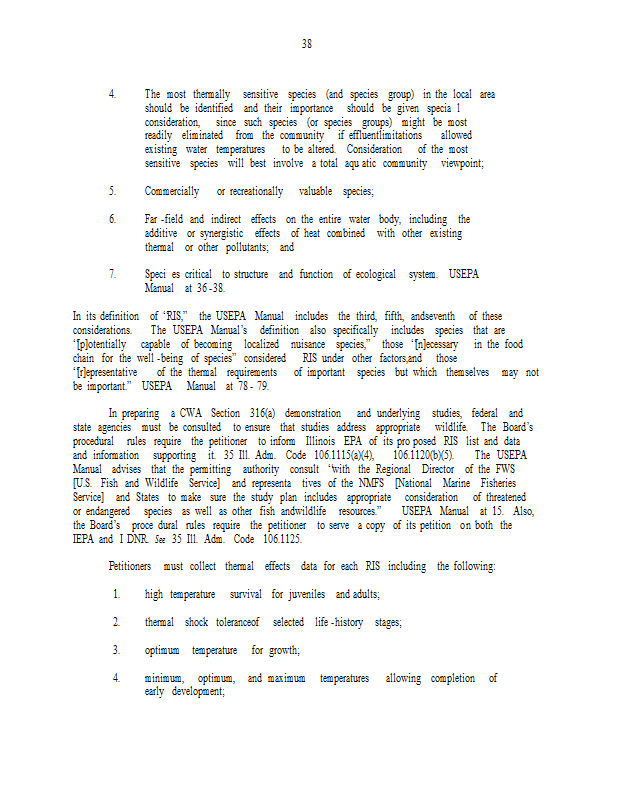 38

4. The most thermally sensitive species (and species group) in the local area should be identified and their importance should be given specia l consideration, since such species (or species groups) might be most readily eliminated from the community if effluentlimitations allowed existing water temperatures to be altered. Consideration of the most sensitive species will best involve a total aqu atic community viewpoint;

5. Commercially or recreationally valuable species;

6. Far -field and indirect effects on the entire water body, including the additive or synergistic effects of heat combined with other existing thermal or other pollutants; and

7. Speci es critical to structure and function of ecological system. USEPA Manual at 36 -38.

In its definition of "RIS," the USEPA Manual includes the third, fifth, andseventh of these considerations. The USEPA Manual's definition also specifically includes species that are "[p]otentially capable of becoming localized nuisance species," those "[n]ecessary in the food chain for the well -being of species" considered RIS under other factors,and those "[r]epresentative of the thermal requirements of important species but which themselves may not be important." USEPA Manual at 78 - 79.

In preparing a CWA Section 316(a) demonstration and underlying studies, federal and state agencies must be consulted to ensure that studies address appropriate wildlife. The Board's procedural rules require the petitioner to inform Illinois EPA of its pro posed RIS list and data and information supporting it. 35 Ill. Adm. Code 106.1115(a)(4), 106.1120(b)(5). The USEPA Manual advises that the permitting authority consult "with the Regional Director of the FWS [U.S. Fish and Wildlife Service] and representa tives of the NMFS [National Marine Fisheries Service] and States to make sure the study plan includes appropriate consideration of threatened or endangered species as well as other fish andwildlife resources." USEPA Manual at 15. Also, the Board's proce dural rules require the petitioner to serve a copy of its petition on both the IEPA and I DNR. See 35 Ill. Adm. Code 106.1125.

Petitioners must collect thermal effects data for each RIS including the following:

1. high temperature survival for juveniles and adults;

2. thermal shock toleranceof selected life -history stages;

3. optimum temperature for growth;

4. minimum, optimum, and maximum temperatures allowing completion of early development;